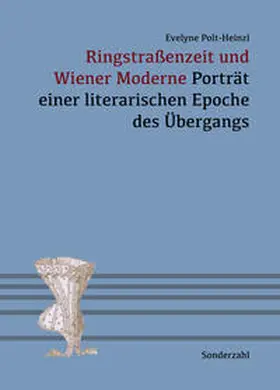 Evelyne Polt-Heinzl

Ringstraßenzeit und Wiener Moderne Porträt einer literarischen Epoche des Übergangs

Sonderzahl